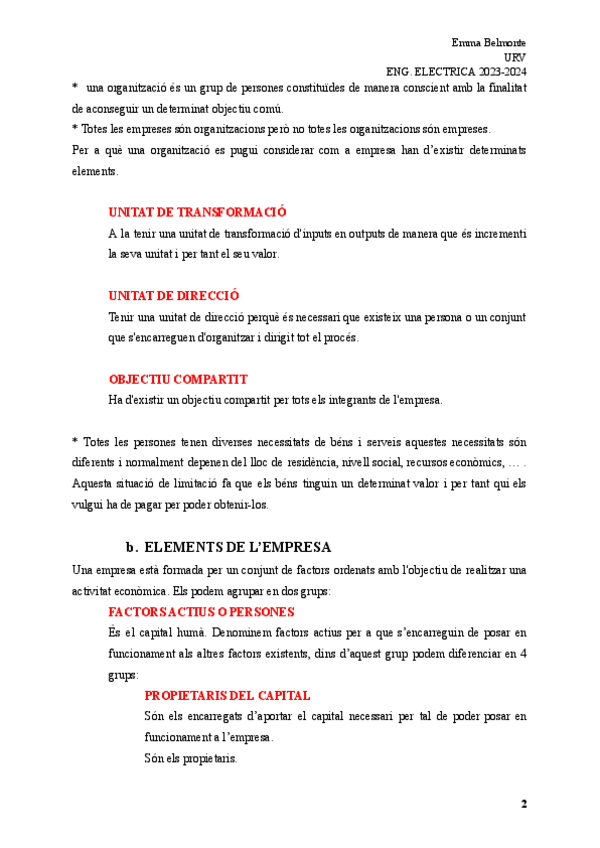 Emma Belmonte
URV
ENG. ELECTRICA 2023-2024

* una organització és un grup de persones constituïdes de manera conscient amb la finalitat de aconseguir un determinat objectiu comú.

* Totes les empreses són organitzacions però no totes les organitzacions són empreses.

Per a què una organització es pugui considerar com a empresa han d'existir determinats elements.

UNITAT DE TRANSFORMACIÓ

A la tenir una unitat de transformació d'inputs en outputs de manera que és incrementi la seva unitat i per tant el seu valor.

UNITAT DE DIRECCIÓ

Tenir una unitat de direcció perquè és necessari que existeix una persona o un conjunt que s'encarreguen d'organitzar i dirigit tot el procés.

OBJECTIU COMPARTIT

Ha d'existir un objectiu compartit per tots els integrants de l'empresa.

* Totes les persones tenen diverses necessitats de béns i serveis aquestes necessitats són diferents i normalment depenen del lloc de residència, nivell social, recursos econòmics, … . Aquesta situació de limitació fa que els béns tinguin un determinat valor i per tant qui els vulgui ha de pagar per poder obtenir-los.

b. ELEMENTS DE L'EMPRESA

Una empresa està formada per un conjunt de factors ordenats amb l'objectiu de realitzar una activitat econòmica. Els podem agrupar en dos grups:

FACTORS ACTIUS O PERSONES

És el capital humà. Denominem factors actius per a que s'encarreguin de posar en funcionament als altres factors existents, dins d'aquest grup podem diferenciar en 4 grups:

PROPIETARIS DEL CAPITAL

Són els encarregats d'aportar el capital necessari per tal de poder posar en funcionament a l'empresa.

Són els propietaris.

2